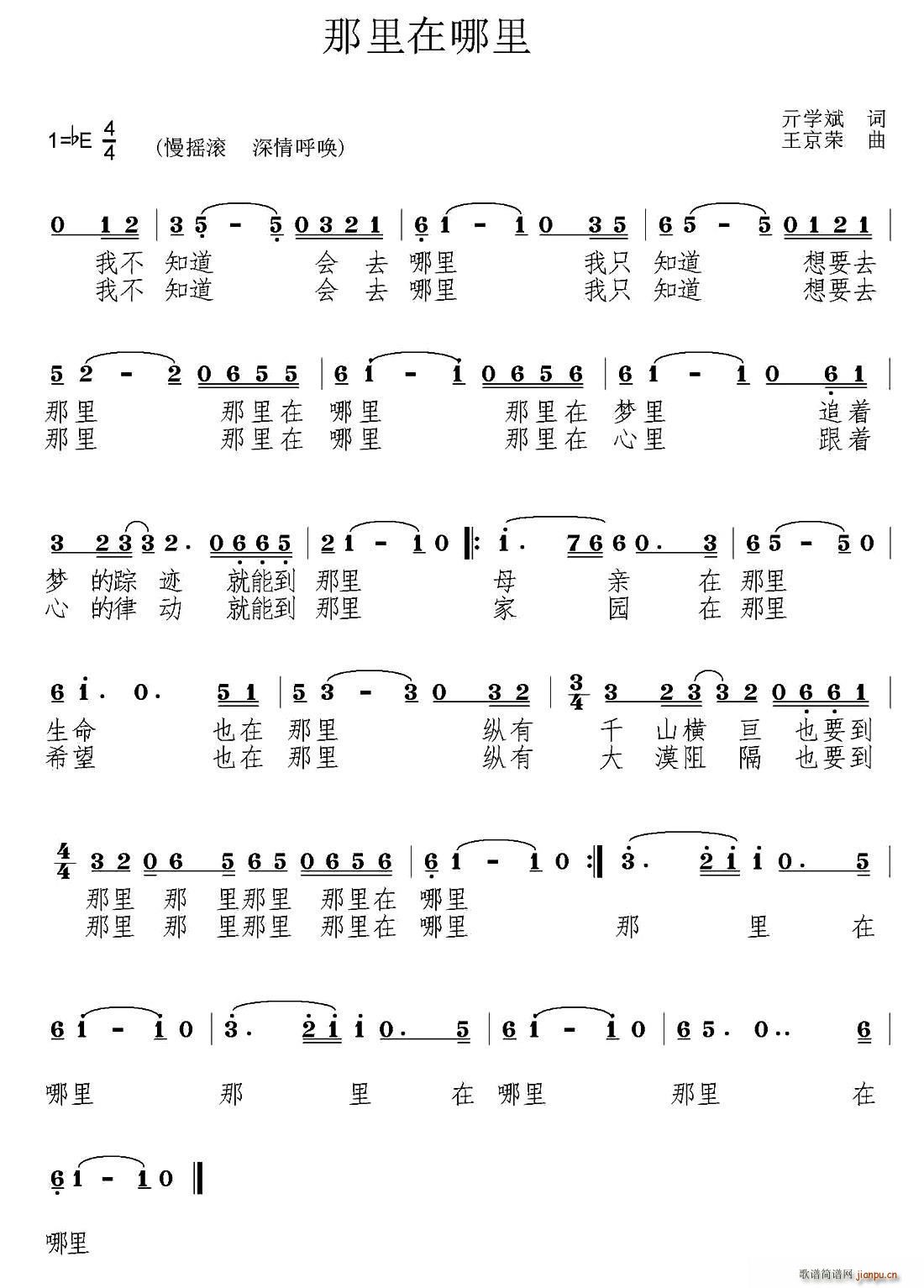 那里在哪里

1=♭E $\frac{4}{4}$ （慢摇滚　深情呼唤）

亓学斌 词
王京荣 曲

0 1 2 | 3 5 - 5 0 3 2 1 | 6 1 - 1 0 3 5 | 6 5 - 5 0 1 2 1 |
我不 知道 会 去 哪里 我只 知道 想要去
我不 知道 会 去 哪里 我只 知道 想要去

5 2 - 2 0 6 5 5 | 6 1 - 1 0 6 5 6 | 6 1 - 1 0 6 1 |
那里 那里在 哪里 那里在 梦里 追着
那里 那里在 哪里 那里在 心里 跟着

3 2 3 3 2. 0 6 6 5 | 2 1 - 1 0 ‖: 1. 7 6 6 0. 3 | 6 5 - 5 0 |
梦 的踪 迹 就能到 那里 母 亲 在 那里
心 的律 动 就能到 那里 家 园 在 那里

6 1. 0. 5 1 | 5 3 - 3 0 3 2 | $\frac{3}{4}$ 3 2 3 3 2 0 6 6 1 |
生命 也在 那里 纵有 千 山横 亘 也要到
希望 也在 那里 纵有 大 漠阻 隔 也要到

$\frac{4}{4}$ 3 2 0 6 5 6 5 0 6 5 6 | 6 1 - 1 0 :‖ 3. 2 1 1 0. 5 |
那里 那 里那里 那里在 哪里
那里 那 里那里 那里在 哪里 那 里 在

6 1 - 1 0 | 3. 2 1 1 0. 5 | 6 1 - 1 0 | 6 5. 0.. 6 |
哪里 那 里 在 哪里 那里 在

6 1 - 1 0 ‖
哪里

歌谱简谱网 jianpu.cn